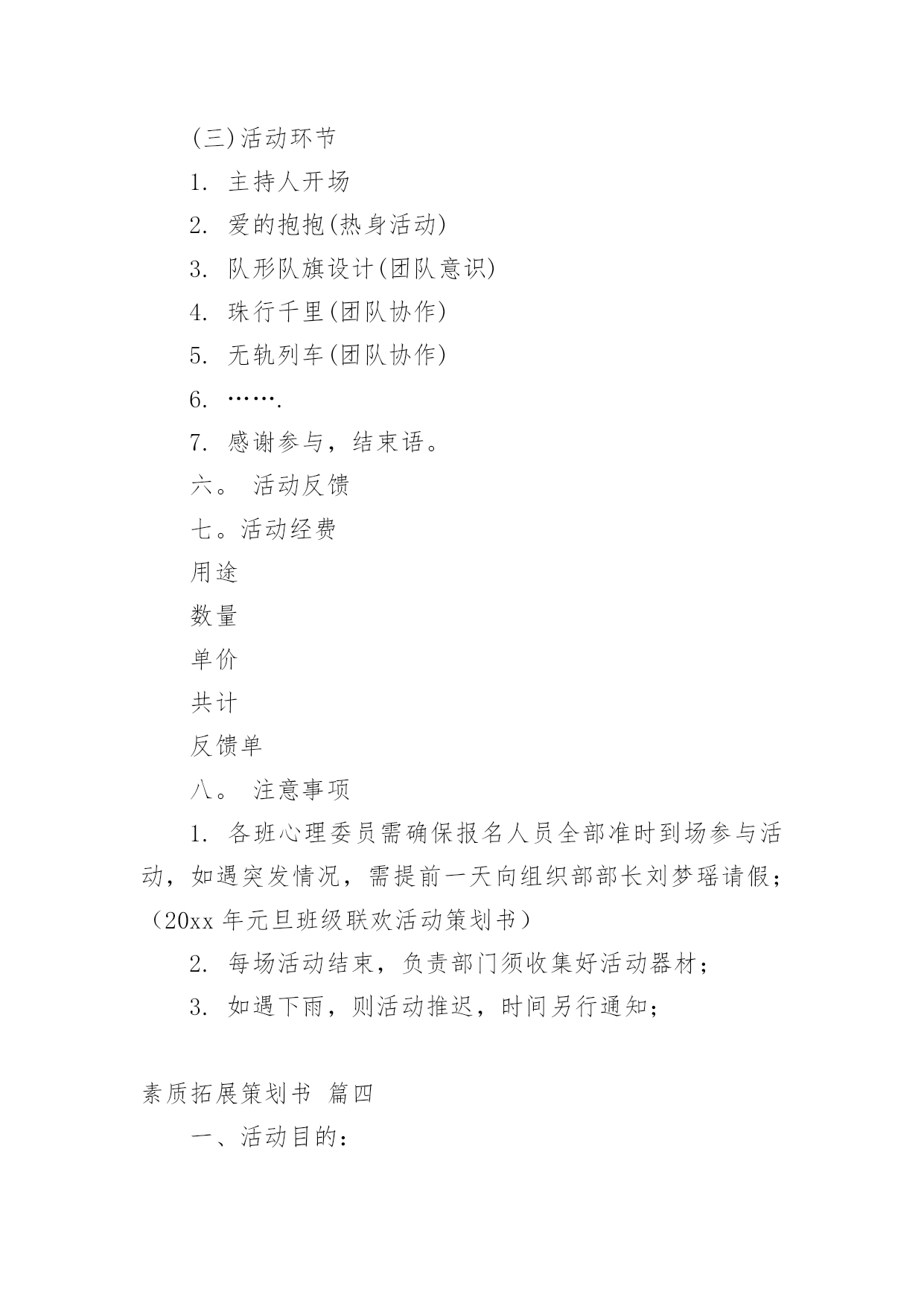 (三)活动环节

1. 主持人开场

2. 爱的抱抱(热身活动)

3. 队形队旗设计(团队意识)

4. 珠行千里(团队协作)

5. 无轨列车(团队协作)

6. …….

7. 感谢参与，结束语。

六。 活动反馈

七。活动经费

用途

数量

单价

共计

反馈单

八。 注意事项

1. 各班心理委员需确保报名人员全部准时到场参与活动，如遇突发情况，需提前一天向组织部部长刘梦瑶请假；（20xx 年元旦班级联欢活动策划书）

2. 每场活动结束，负责部门须收集好活动器材；

3. 如遇下雨，则活动推迟，时间另行通知；

素质拓展策划书 篇四

一、活动目的：